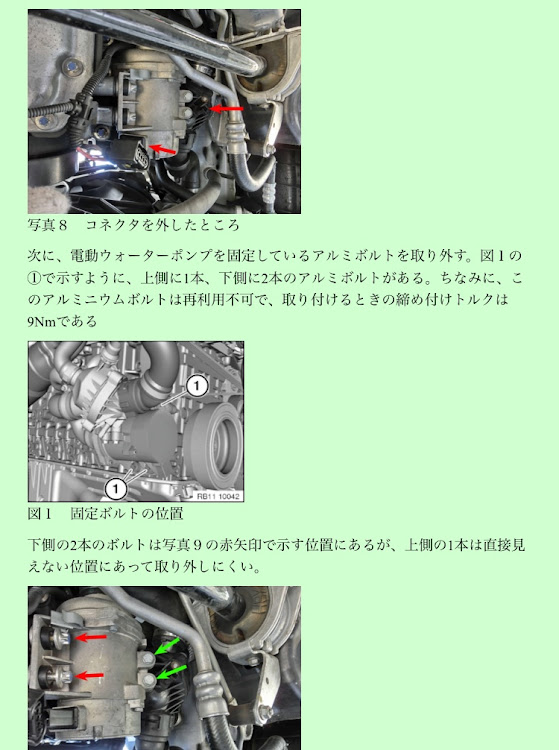 写真８　コネクタを外したところ

次に、電動ウォーターポンプを固定しているアルミボルトを取り外す。図１の①で示すように、上側に1本、下側に2本のアルミボルトがある。ちなみに、このアルミニウムボルトは再利用不可で、取り付けるときの締め付けトルクは9Nmである

1
1
RB11 10042

図１　固定ボルトの位置

下側の2本のボルトは写真９の赤矢印で示す位置にあるが、上側の1本は直接見えない位置にあって取り外しにくい。